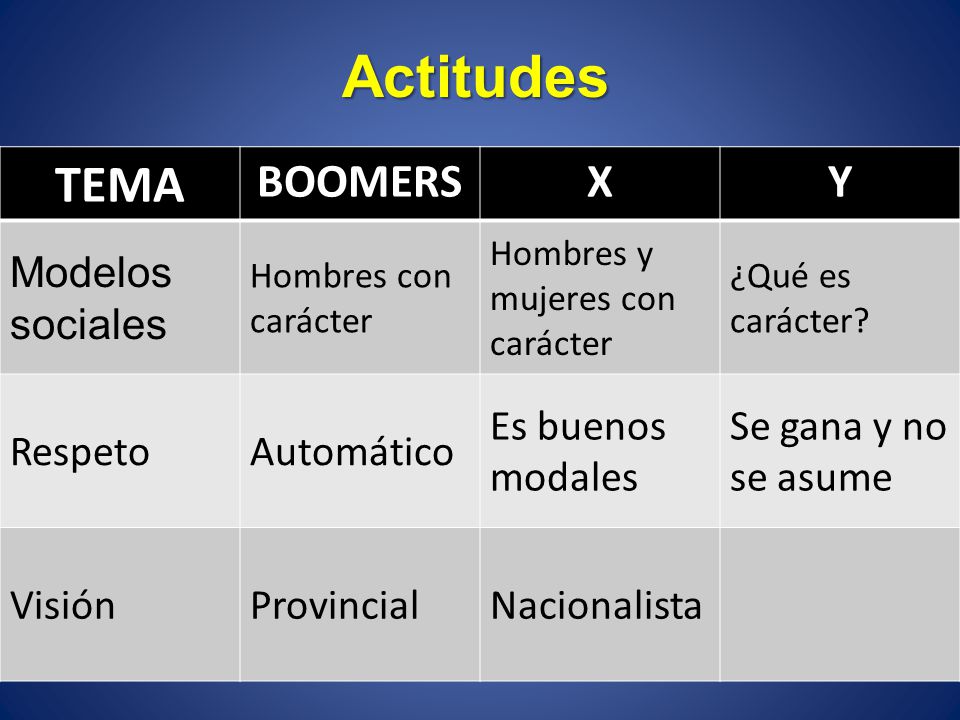 Actitudes

| TEMA | BOOMERS | X | Y |
|---|---|---|---|
| Modelos sociales | Hombres con carácter | Hombres y mujeres con carácter | ¿Qué es carácter? |
| Respeto | Automático | Es buenos modales | Se gana y no se asume |
| Visión | Provincial | Nacionalista | |